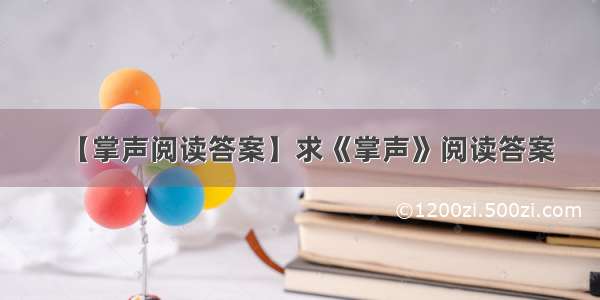 【掌声阅读答案】求《掌声》阅读答案

©1200zi.500zi.com